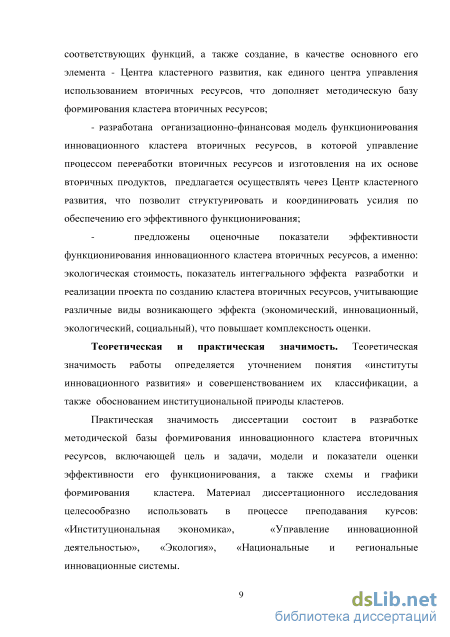 соответствующих функций, а также создание, в качестве основного его элемента - Центра кластерного развития, как единого центра управления использованием вторичных ресурсов, что дополняет методическую базу формирования кластера вторичных ресурсов;

- разработана организационно-финансовая модель функционирования инновационного кластера вторичных ресурсов, в которой управление процессом переработки вторичных ресурсов и изготовления на их основе вторичных продуктов, предлагается осуществлять через Центр кластерного развития, что позволит структурировать и координировать усилия по обеспечению его эффективного функционирования;

- предложены оценочные показатели эффективности функционирования инновационного кластера вторичных ресурсов, а именно: экологическая стоимость, показатель интегрального эффекта разработки и реализации проекта по созданию кластера вторичных ресурсов, учитывающие различные виды возникающего эффекта (экономический, инновационный, экологический, социальный), что повышает комплексность оценки.

Теоретическая и практическая значимость. Теоретическая значимость работы определяется уточнением понятия «институты инновационного развития» и совершенствованием их классификации, а также обоснованием институциональной природы кластеров.

Практическая значимость диссертации состоит в разработке методической базы формирования инновационного кластера вторичных ресурсов, включающей цель и задачи, модели и показатели оценки эффективности его функционирования, а также схемы и графики формирования кластера. Материал диссертационного исследования целесообразно использовать в процессе преподавания курсов: «Институциональная экономика», «Управление инновационной деятельностью», «Экология», «Национальные и региональные инновационные системы.

9

dsLib.net
библиотека диссертаций